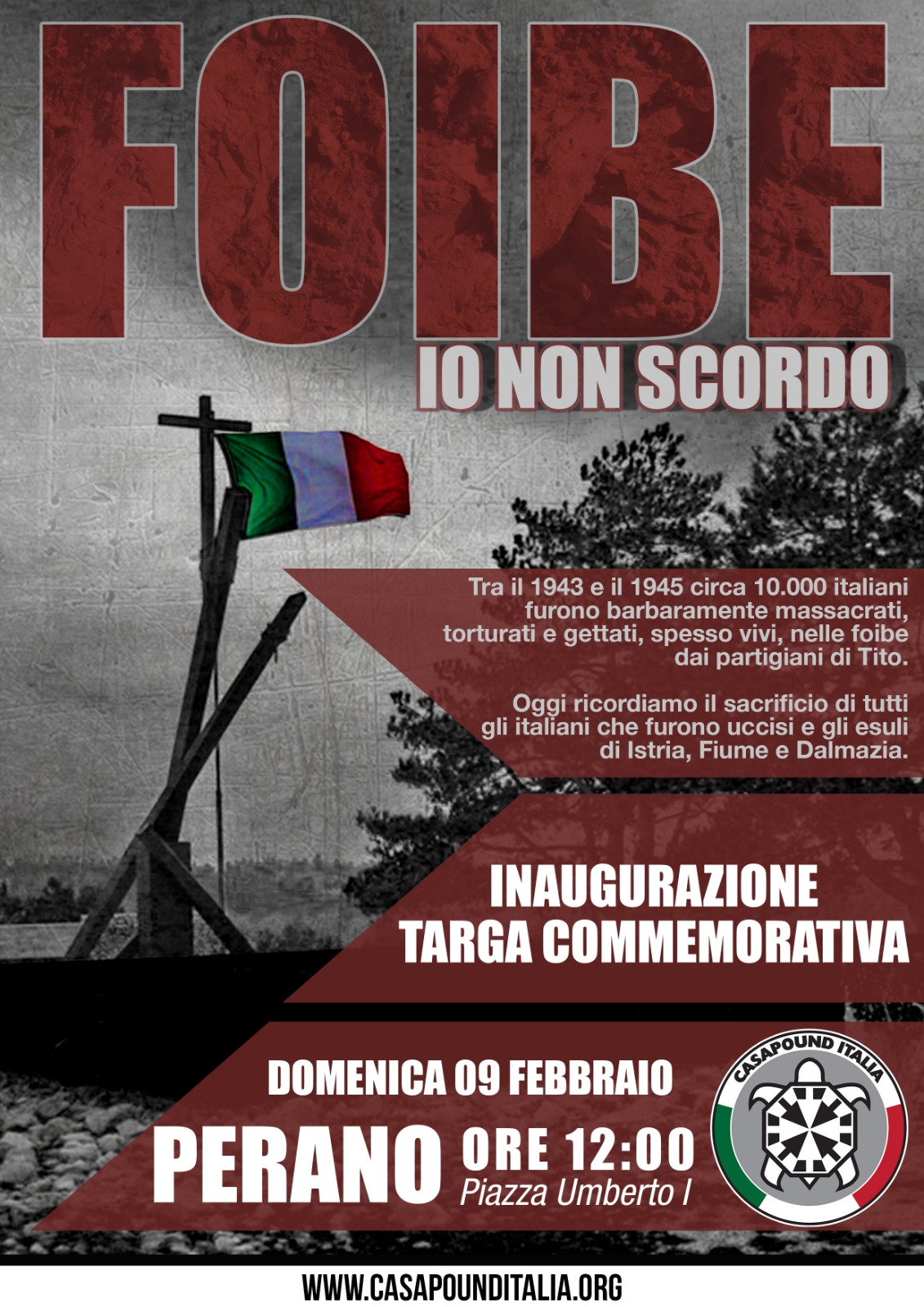 FOIBE
IO NON SCORDO

Tra il 1943 e il 1945 circa 10.000 italiani furono barbaramente massacrati, torturati e gettati, spesso vivi, nelle foibe dai partigiani di Tito.

Oggi ricordiamo il sacrificio di tutti gli italiani che furono uccisi e gli esuli di Istria, Fiume e Dalmazia.

INAUGURAZIONE
TARGA COMMEMORATIVA

DOMENICA 09 FEBBRAIO
PERANO ORE 12:00
Piazza Umberto I

CASAPOUND ITALIA

WWW.CASAPOUNDITALIA.ORG